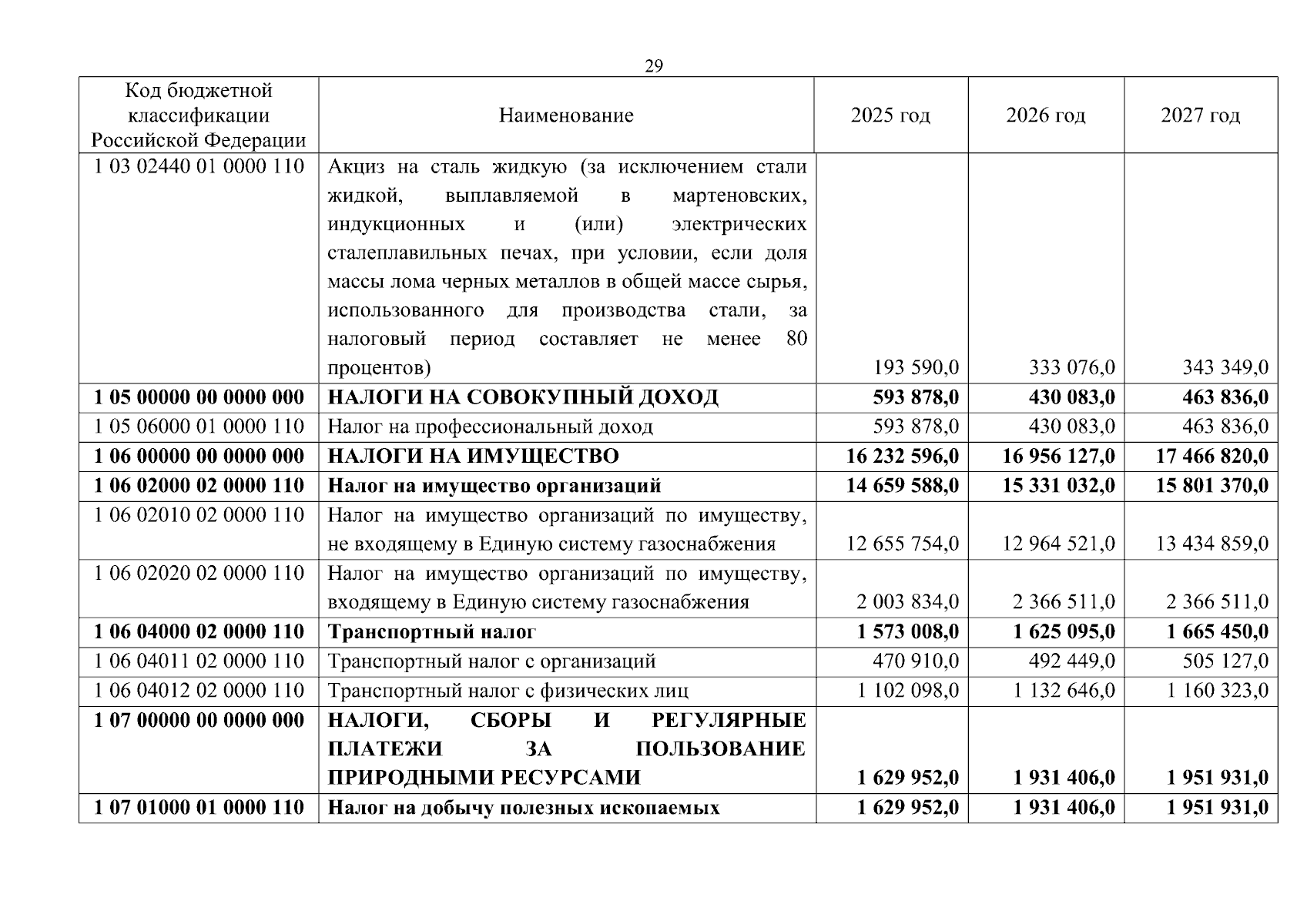 29

| Код бюджетной классификации Российской Федерации | Наименование | 2025 год | 2026 год | 2027 год |
|---|---|---|---|---|
| 1 03 02440 01 0000 110 | Акциз на сталь жидкую (за исключением стали жидкой, выплавляемой в мартеновских, индукционных и (или) электрических сталеплавильных печах, при условии, если доля массы лома черных металлов в общей массе сырья, использованного для производства стали, за налоговый период составляет не менее 80 процентов) | 193 590,0 | 333 076,0 | 343 349,0 |
| **1 05 00000 00 0000 000** | **НАЛОГИ НА СОВОКУПНЫЙ ДОХОД** | **593 878,0** | **430 083,0** | **463 836,0** |
| 1 05 06000 01 0000 110 | Налог на профессиональный доход | 593 878,0 | 430 083,0 | 463 836,0 |
| **1 06 00000 00 0000 000** | **НАЛОГИ НА ИМУЩЕСТВО** | **16 232 596,0** | **16 956 127,0** | **17 466 820,0** |
| **1 06 02000 02 0000 110** | **Налог на имущество организаций** | **14 659 588,0** | **15 331 032,0** | **15 801 370,0** |
| 1 06 02010 02 0000 110 | Налог на имущество организаций по имуществу, не входящему в Единую систему газоснабжения | 12 655 754,0 | 12 964 521,0 | 13 434 859,0 |
| 1 06 02020 02 0000 110 | Налог на имущество организаций по имуществу, входящему в Единую систему газоснабжения | 2 003 834,0 | 2 366 511,0 | 2 366 511,0 |
| **1 06 04000 02 0000 110** | **Транспортный налог** | **1 573 008,0** | **1 625 095,0** | **1 665 450,0** |
| 1 06 04011 02 0000 110 | Транспортный налог с организаций | 470 910,0 | 492 449,0 | 505 127,0 |
| 1 06 04012 02 0000 110 | Транспортный налог с физических лиц | 1 102 098,0 | 1 132 646,0 | 1 160 323,0 |
| **1 07 00000 00 0000 000** | **НАЛОГИ, СБОРЫ И РЕГУЛЯРНЫЕ ПЛАТЕЖИ ЗА ПОЛЬЗОВАНИЕ ПРИРОДНЫМИ РЕСУРСАМИ** | **1 629 952,0** | **1 931 406,0** | **1 951 931,0** |
| **1 07 01000 01 0000 110** | **Налог на добычу полезных ископаемых** | **1 629 952,0** | **1 931 406,0** | **1 951 931,0** |